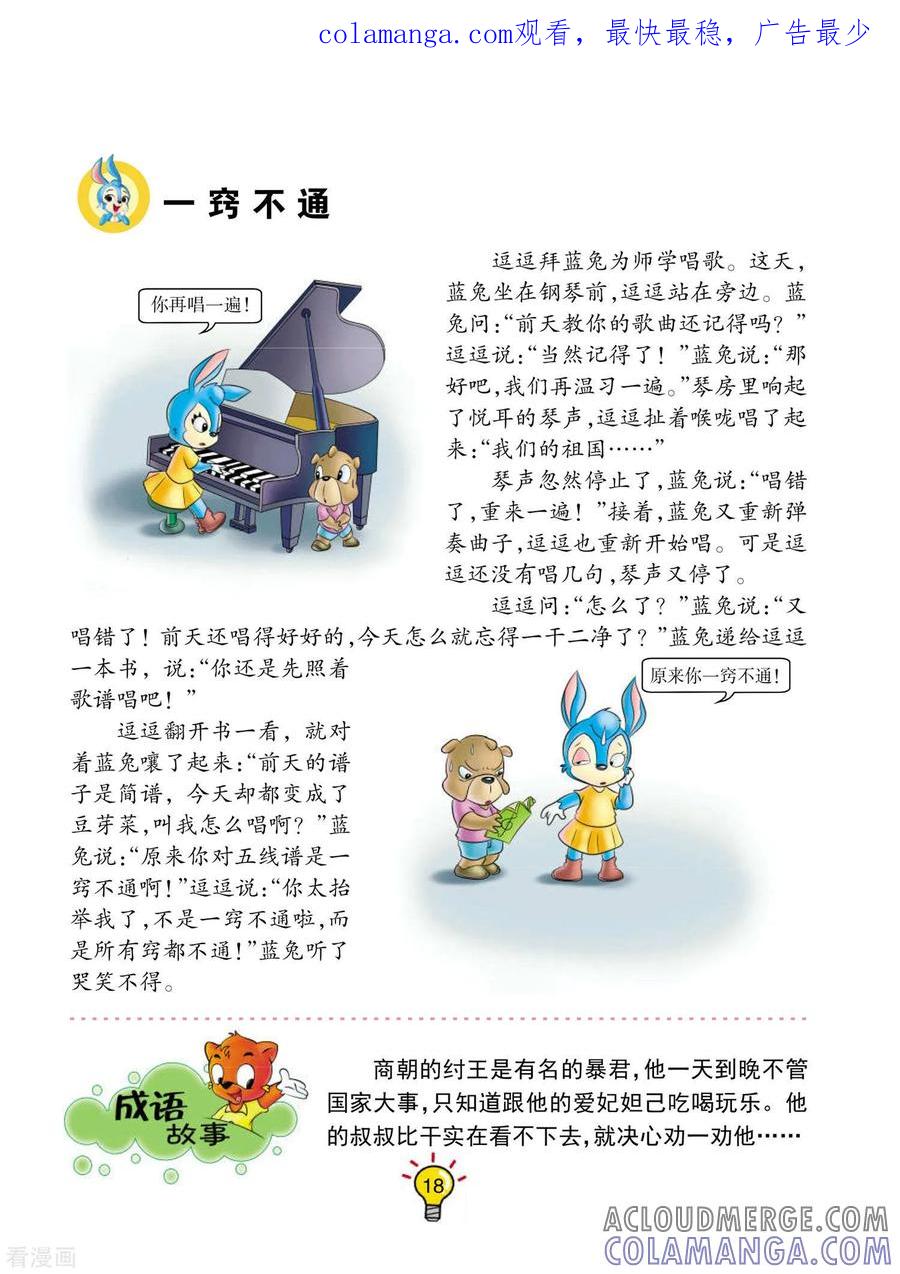 colamanga.com观看，最快最稳，广告最少

一窍不通

你再唱一遍!

逗逗拜蓝兔为师学唱歌。这天，蓝兔坐在钢琴前，逗逗站在旁边。蓝兔问:“前天教你的歌曲还记得吗?”逗逗说:“当然记得了!”蓝兔说:“那好吧，我们再温习一遍。”琴房里响起了悦耳的琴声，逗逗扯着喉咙唱了起来:“我们的祖国……”

琴声忽然停止了，蓝兔说:“唱错了，重来一遍!”接着，蓝兔又重新弹奏曲子，逗逗也重新开始唱。可是逗逗还没有唱几句，琴声又停了。

逗逗问:“怎么了?”蓝兔说:“又唱错了!前天还唱得好好的，今天怎么就忘得一干二净了?”蓝兔递给逗逗一本书，说:“你还是先照着歌谱唱吧!”

原来你一窍不通!

逗逗翻开书一看，就对着蓝兔嚷了起来:“前天的谱子是简谱，今天却都变成了豆芽菜，叫我怎么唱啊?”蓝兔说:“原来你对五线谱是一窍不通啊!”逗逗说:“你太抬举我了，不是一窍不通啦，而是所有窍都不通!”蓝兔听了哭笑不得。

成语故事

商朝的纣王是有名的暴君，他一天到晚不管国家大事，只知道跟他的爱妃妲己吃喝玩乐。他的叔叔比干实在看不下去，就决心劝一劝他……

18

看漫画

ACLOUDMERGE.COM
COLAMANGA.COM